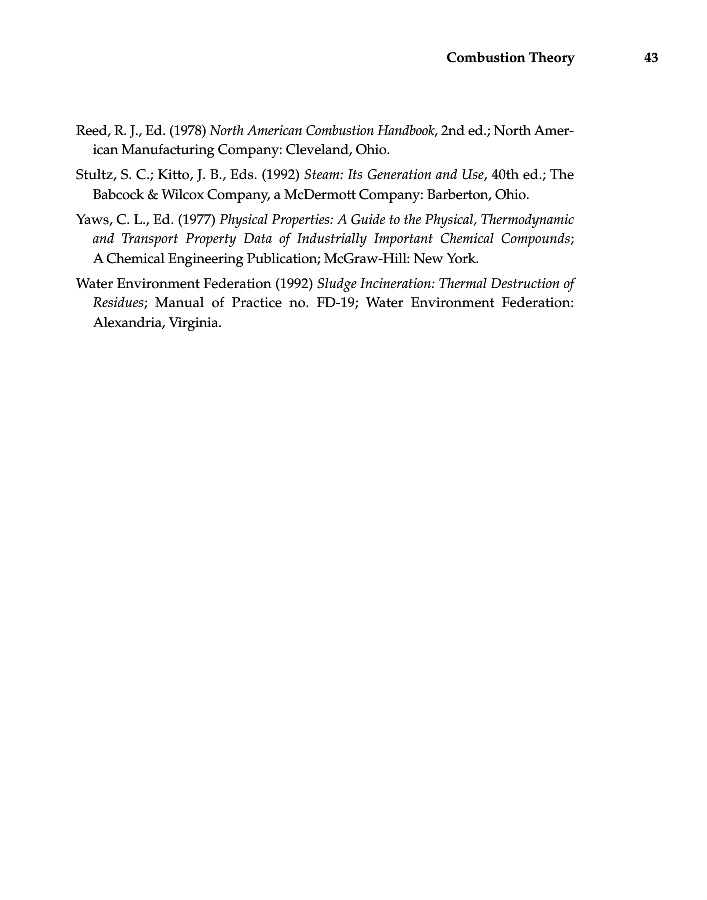 Combustion Theory 43

Reed, R. J., Ed. (1978) North American Combustion Handbook, 2nd ed.; North American Manufacturing Company: Cleveland, Ohio.

Stultz, S. C.; Kitto, J. B., Eds. (1992) Steam: Its Generation and Use, 40th ed.; The Babcock & Wilcox Company, a McDermott Company: Barberton, Ohio.

Yaws, C. L., Ed. (1977) Physical Properties: A Guide to the Physical, Thermodynamic and Transport Property Data of Industrially Important Chemical Compounds; A Chemical Engineering Publication; McGraw-Hill: New York.

Water Environment Federation (1992) Sludge Incineration: Thermal Destruction of Residues; Manual of Practice no. FD-19; Water Environment Federation: Alexandria, Virginia.